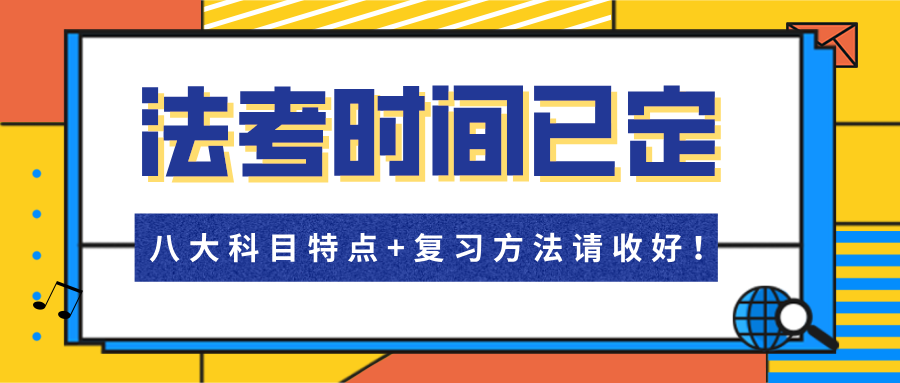 法考时间已定

八大科目特点+复习方法请收好！